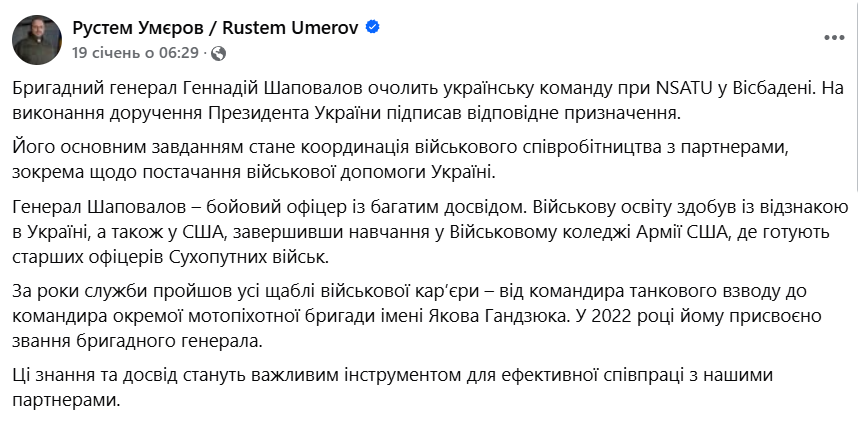 Рустем Умєров / Rustem Umerov
19 січень о 06:29 ·

Бригадний генерал Геннадій Шаповалов очолить українську команду при NSATU у Вісбадені. На виконання доручення Президента України підписав відповідне призначення.

Його основним завданням стане координація військового співробітництва з партнерами, зокрема щодо постачання військової допомоги Україні.

Генерал Шаповалов – бойовий офіцер із багатим досвідом. Військову освіту здобув із відзнакою в Україні, а також у США, завершивши навчання у Військовому коледжі Армії США, де готують старших офіцерів Сухопутних військ.

За роки служби пройшов усі щаблі військової кар'єри – від командира танкового взводу до командира окремої мотопіхотної бригади імені Якова Гандзюка. У 2022 році йому присвоєно звання бригадного генерала.

Ці знання та досвід стануть важливим інструментом для ефективної співпраці з нашими партнерами.